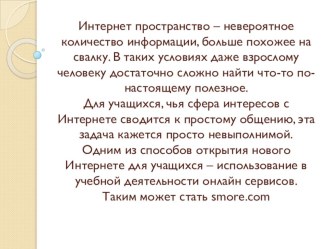 Интернет пространство – невероятное количество информации, больше похожее на свалку. В таких условиях даже взрослому человеку достаточно сложно найти что-то по-настоящему полезное.
Для учащихся, чья сфера интересов с Интернете сводится к простому общению, эта задача кажется просто невыполнимой.
Одним из способов открытия нового Интернете для учащихся – использование в учебной деятельности онлайн сервисов.
Таким может стать smore.com